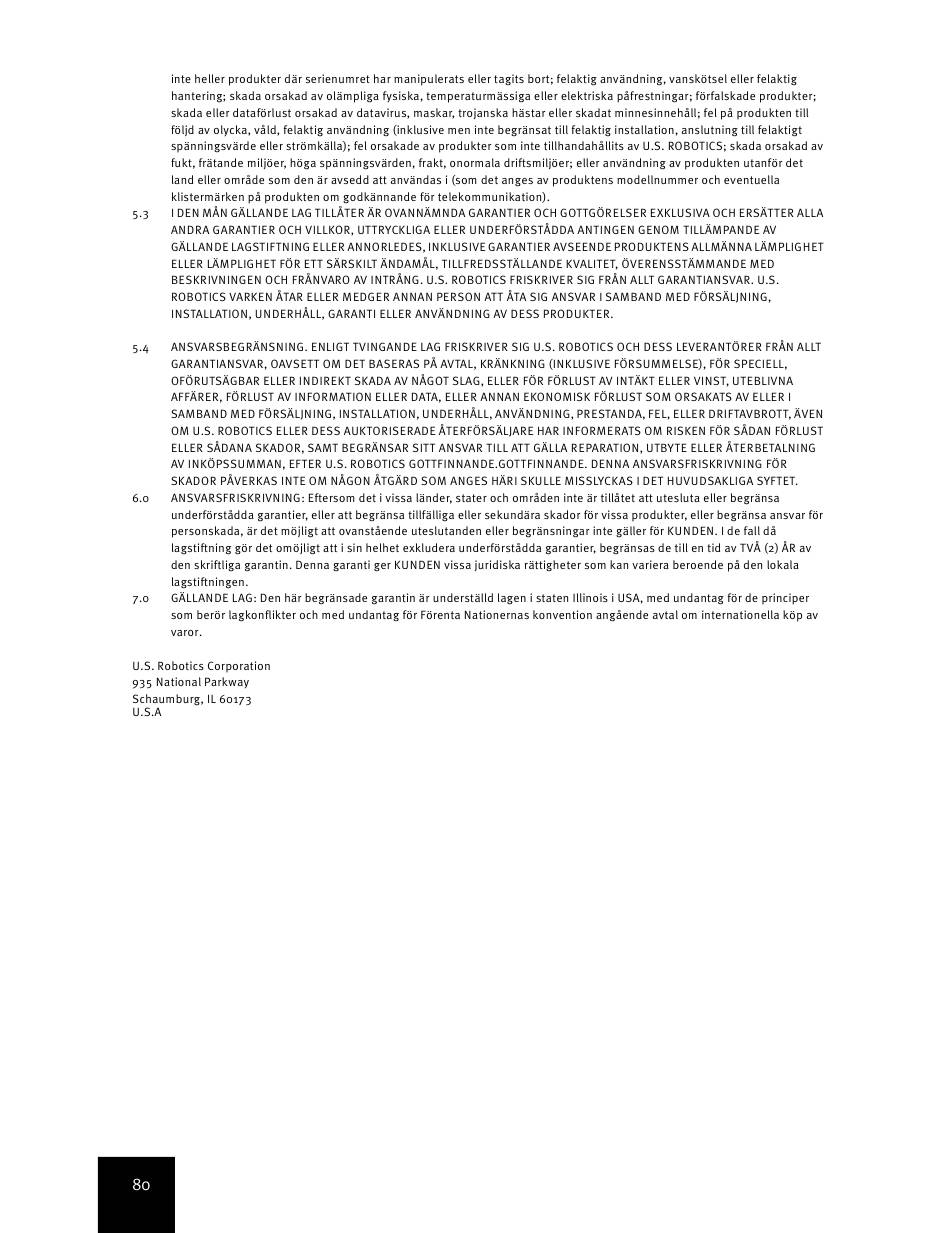 inte heller produkter där serienumret har manipulerats eller tagits bort; felaktig användning, vanskötsel eller felaktig hantering; skada orsakad av olämpliga fysiska, temperaturmässiga eller elektriska påfrestningar; förfalskade produkter; skada eller dataförlust orsakad av datavirus, maskar, trojanska hästar eller skadat minnesinnehåll; fel på produkten till följd av olycka, våld, felaktig användning (inklusive men inte begränsat till felaktig installation, anslutning till felaktigt spänningsvärde eller strömkälla); fel orsakade av produkter som inte tillhandahållits av U.S. ROBOTICS; skada orsakad av fukt, frätande miljöer, höga spänningsvärden, frakt, onormala driftsmiljöer; eller användning av produkten utanför det land eller område som den är avsedd att användas i (som det anges av produktens modellnummer och eventuella klistermärken på produkten om godkännande för telekommunikation).

5.3 I DEN MÅN GÄLLANDE LAG TILLÅTER ÄR OVANNÄMNDA GARANTIER OCH GOTTGÖRELSER EXKLUSIVA OCH ERSÄTTER ALLA ANDRA GARANTIER OCH VILLKOR, UTTRYCKLIGA ELLER UNDERFÖRSTÅDDA ANTINGEN GENOM TILLÄMPANDE AV GÄLLANDE LAGSTIFTNING ELLER ANNORLEDES, INKLUSIVE GARANTIER AVSEENDE PRODUKTENS ALLMÄNNA LÄMPLIGHET ELLER LÄMPLIGHET FÖR ETT SÄRSKILT ÄNDAMÅL, TILLFREDSSTÄLLANDE KVALITET, ÖVERENSSTÄMMANDE MED BESKRIVNINGEN OCH FRÅNVARO AV INTRÅNG. U.S. ROBOTICS FRISKRIVER SIG FRÅN ALLT GARANTIANSVAR. U.S. ROBOTICS VARKEN ÅTAR ELLER MEDGER ANNAN PERSON ATT ÅTA SIG ANSVAR I SAMBAND MED FÖRSÄLJNING, INSTALLATION, UNDERHÅLL, GARANTI ELLER ANVÄNDNING AV DESS PRODUKTER.

5.4 ANSVARSBEGRÄNSNING. ENLIGT TVINGANDE LAG FRISKRIVER SIG U.S. ROBOTICS OCH DESS LEVERANTÖRER FRÅN ALLT GARANTIANSVAR, OAVSETT OM DET BASERAS PÅ AVTAL, KRÄNKNING (INKLUSIVE FÖRSUMMELSE), FÖR SPECIELL, OFÖRUTSÄGBAR ELLER INDIREKT SKADA AV NÅGOT SLAG, ELLER FÖR FÖRLUST AV INTÄKT ELLER VINST, UTEBLIVNA AFFÄRER, FÖRLUST AV INFORMATION ELLER DATA, ELLER ANNAN EKONOMISK FÖRLUST SOM ORSAKATS AV ELLER I SAMBAND MED FÖRSÄLJNING, INSTALLATION, UNDERHÅLL, ANVÄNDNING, PRESTANDA, FEL, ELLER DRIFTAVBROTT, ÄVEN OM U.S. ROBOTICS ELLER DESS AUKTORISERADE ÅTERFÖRSÄLJARE HAR INFORMERATS OM RISKEN FÖR SÅDAN FÖRLUST ELLER SÅDANA SKADOR, SAMT BEGRÄNSAR SITT ANSVAR TILL ATT GÄLLA REPARATION, UTBYTE ELLER ÅTERBETALNING AV INKÖPSSUMMAN, EFTER U.S. ROBOTICS GOTTFINNANDE.GOTTFINNANDE. DENNA ANSVARSFRISKRIVNING FÖR SKADOR PÅVERKAS INTE OM NÅGON ÅTGÄRD SOM ANGES HÄRI SKULLE MISSLYCKAS I DET HUVUDSAKLIGA SYFTET.

6.0 ANSVARSFRISKRIVNING: Eftersom det i vissa länder, stater och områden inte är tillåtet att utesluta eller begränsa underförstådda garantier, eller att begränsa tillfälliga eller sekundära skador för vissa produkter, eller begränsa ansvar för personskada, är det möjligt att ovanstående uteslutanden eller begränsningar inte gäller för KUNDEN. I de fall då lagstiftning gör det omöjligt att i sin helhet exkludera underförstådda garantier, begränsas de till en tid av TVÅ (2) ÅR av den skriftliga garantin. Denna garanti ger KUNDEN vissa juridiska rättigheter som kan variera beroende på den lokala lagstiftningen.

7.0 GÄLLANDE LAG: Den här begränsade garantin är underställd lagen i staten Illinois i USA, med undantag för de principer som berör lagkonflikter och med undantag för Förenta Nationernas konvention angående avtal om internationella köp av varor.

U.S. Robotics Corporation
935 National Parkway
Schaumburg, IL 60173
U.S.A

80